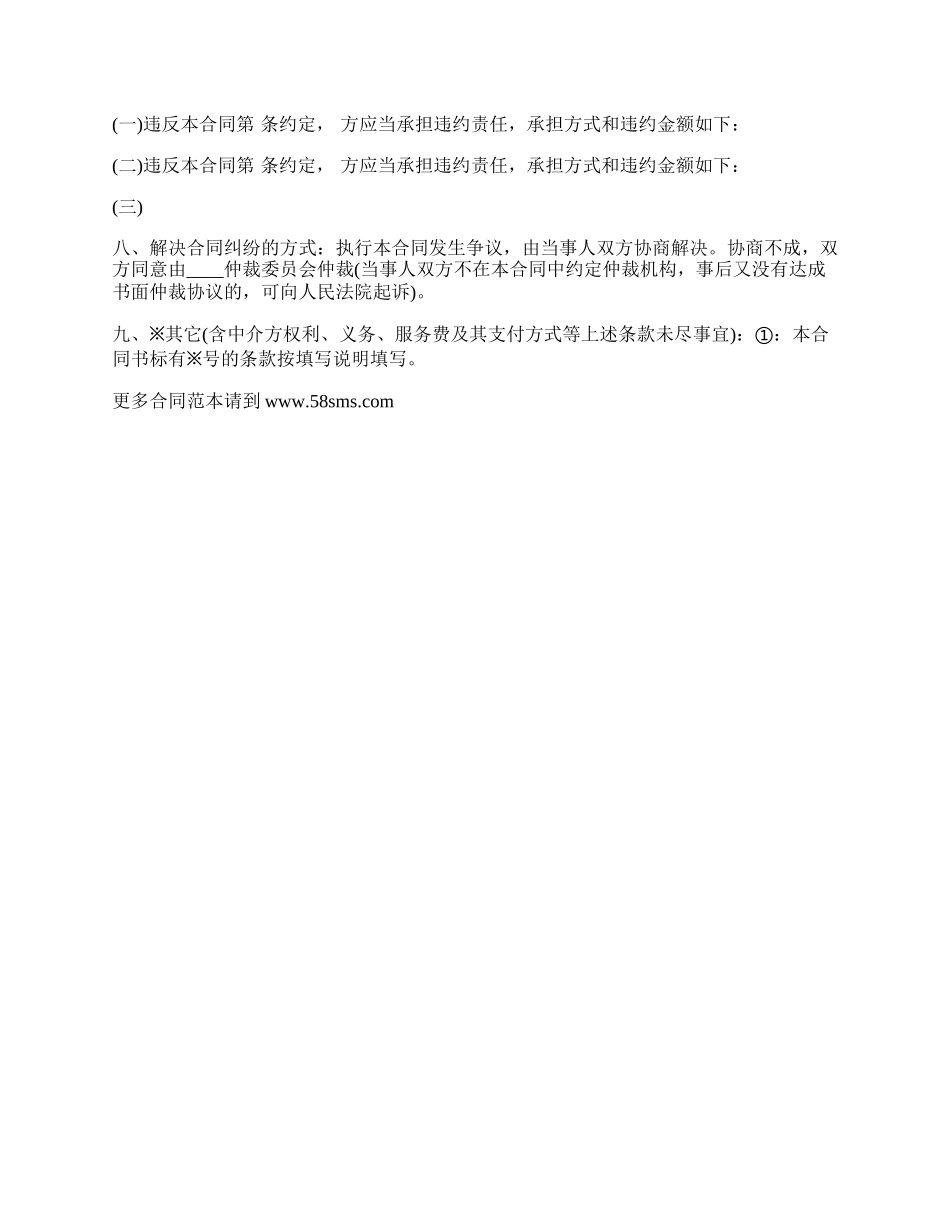 (一)违反本合同第 条约定， 方应当承担违约责任，承担方式和违约金额如下：

(二)违反本合同第 条约定， 方应当承担违约责任，承担方式和违约金额如下：

(三)

八、解决合同纠纷的方式：执行本合同发生争议，由当事人双方协商解决。协商不成，双方同意由____仲裁委员会仲裁(当事人双方不在本合同中约定仲裁机构，事后又没有达成书面仲裁协议的，可向人民法院起诉)。

九、※其它(含中介方权利、义务、服务费及其支付方式等上述条款未尽事宜)：①：本合同书标有※号的条款按填写说明填写。

更多合同范本请到 www.58sms.com